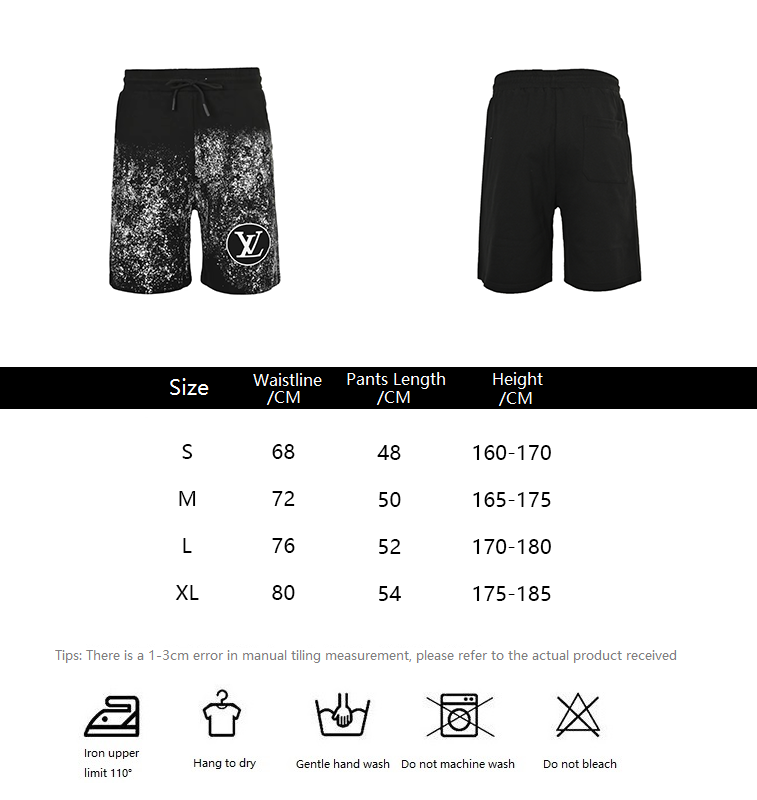 LV

| Size | Waistline /CM | Pants Length /CM | Height /CM |
|---|---|---|---|
| S | 68 | 48 | 160-170 |
| M | 72 | 50 | 165-175 |
| L | 76 | 52 | 170-180 |
| XL | 80 | 54 | 175-185 |

Tips: There is a 1-3cm error in manual tiling measurement, please refer to the actual product received

Iron upper limit 110°

Hang to dry

Gentle hand wash

Do not machine wash

Do not bleach